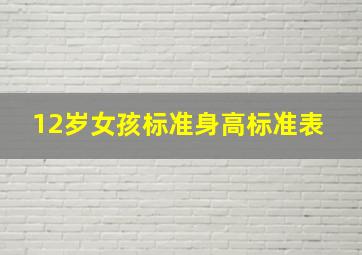 12岁女孩标准身高标准表